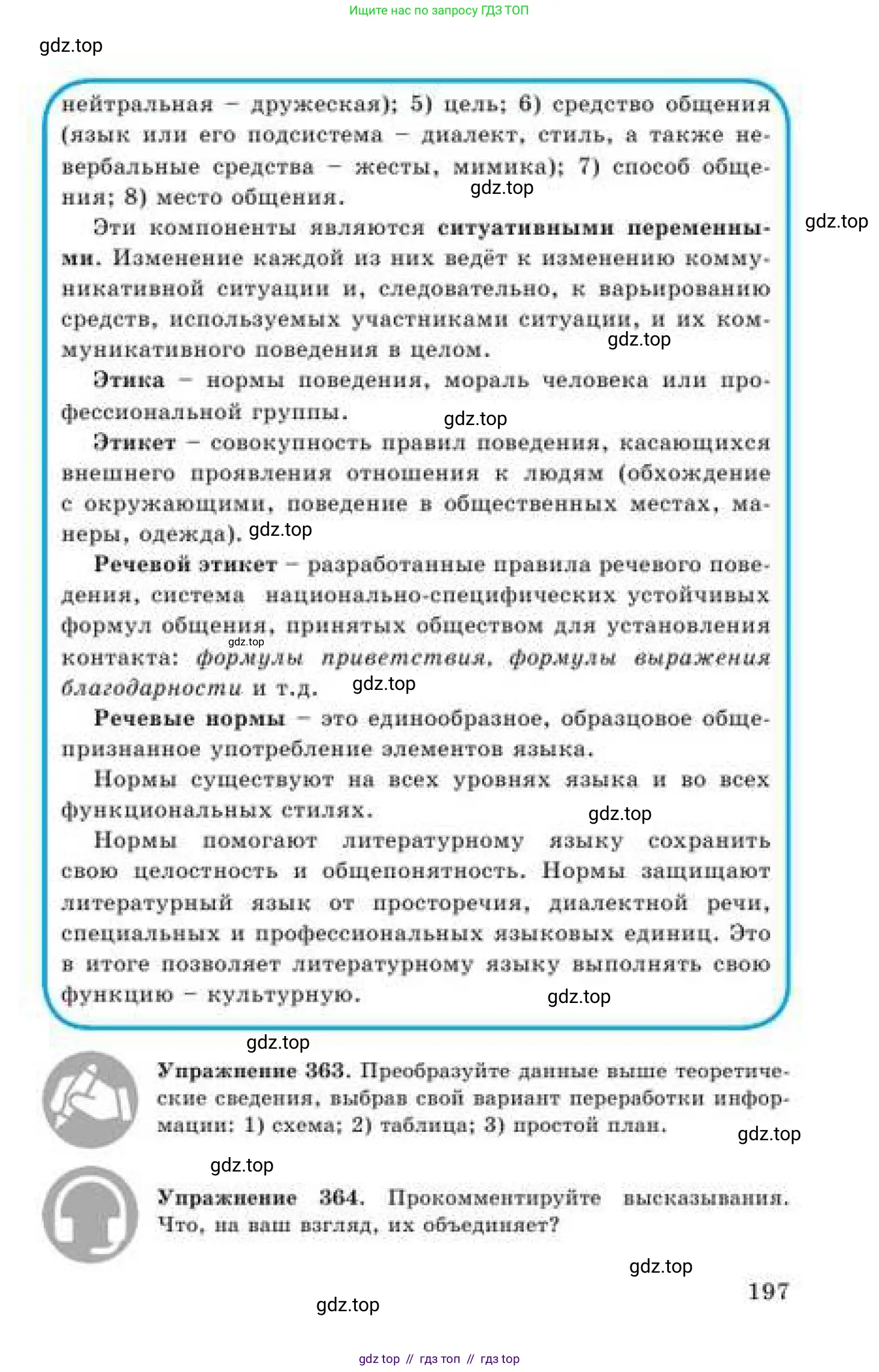 Ищите нас по запросу ГДЗ ТОП

нейтральная – дружеская); 5) цель; 6) средство общения (язык или его подсистема – диалект, стиль, а также невербальные средства – жесты, мимика); 7) способ общения; 8) место общения.

Эти компоненты являются ситуативными переменными. Изменение каждой из них ведёт к изменению коммуникативной ситуации и, следовательно, к варьированию средств, используемых участниками ситуации, и их коммуникативного поведения в целом.

Этика – нормы поведения, мораль человека или профессиональной группы.

Этикет – совокупность правил поведения, касающихся внешнего проявления отношения к людям (обхождение с окружающими, поведение в общественных местах, манеры, одежда).

Речевой этикет – разработанные правила речевого поведения, система национально-специфических устойчивых формул общения, принятых обществом для установления контакта: формулы приветствия, формулы выражения благодарности и т.д.

Речевые нормы – это единообразное, образцовое общепризнанное употребление элементов языка.

Нормы существуют на всех уровнях языка и во всех функциональных стилях.

Нормы помогают литературному языку сохранить свою целостность и общепонятность. Нормы защищают литературный язык от просторечия, диалектной речи, специальных и профессиональных языковых единиц. Это в итоге позволяет литературному языку выполнять свою функцию – культурную.

Упражнение 363. Преобразуйте данные выше теоретические сведения, выбрав свой вариант переработки информации: 1) схема; 2) таблица; 3) простой план.

Упражнение 364. Прокомментируйте высказывания. Что, на ваш взгляд, их объединяет?

197

gdz top // гдз топ // гдз top

gdz.top